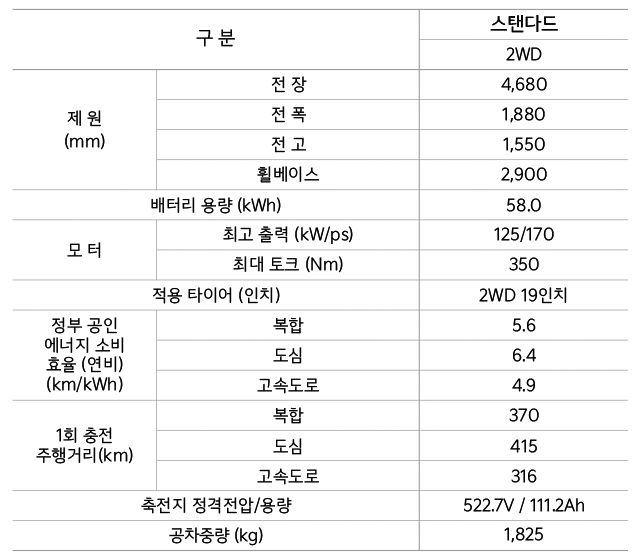 | 구 분 | | 스탠다드 |
|---|---|---|
| | | 2WD |
| 제 원 (mm) | 전 장 | 4,680 |
| | 전 폭 | 1,880 |
| | 전 고 | 1,550 |
| | 휠베이스 | 2,900 |
| 배터리 용량 (kWh) | | 58.0 |
| 모 터 | 최고 출력 (kW/ps) | 125/170 |
| | 최대 토크 (Nm) | 350 |
| 적용 타이어 (인치) | | 2WD 19인치 |
| 정부 공인 에너지 소비 효율 (연비) (km/kWh) | 복합 | 5.6 |
| | 도심 | 6.4 |
| | 고속도로 | 4.9 |
| 1회 충전 주행거리(km) | 복합 | 370 |
| | 도심 | 415 |
| | 고속도로 | 316 |
| 축전지 정격전압/용량 | | 522.7V / 111.2Ah |
| 공차중량 (kg) | | 1,825 |